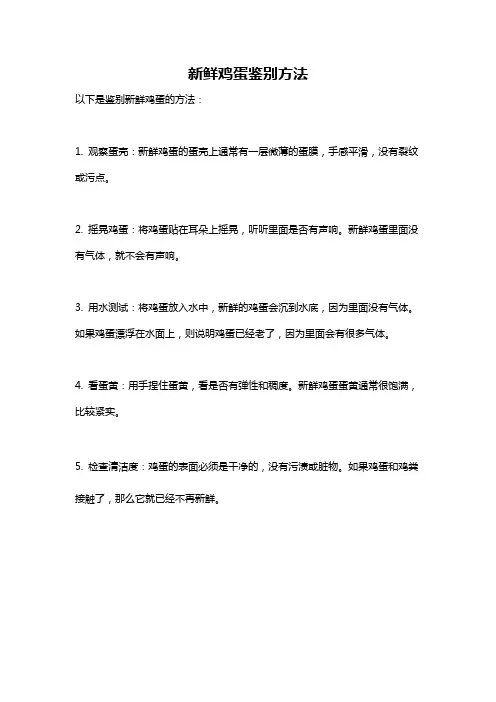 新鲜鸡蛋鉴别方法

以下是鉴别新鲜鸡蛋的方法：

1. 观察蛋壳：新鲜鸡蛋的蛋壳上通常有一层微薄的蛋膜，手感平滑，没有裂纹或污点。

2. 摇晃鸡蛋：将鸡蛋贴在耳朵上摇晃，听听里面是否有声响。新鲜鸡蛋里面没有气体，就不会有声响。

3. 用水测试：将鸡蛋放入水中，新鲜的鸡蛋会沉到水底，因为里面没有气体。如果鸡蛋漂浮在水面上，则说明鸡蛋已经老了，因为里面会有很多气体。

4. 看蛋黄：用手捏住蛋黄，看是否有弹性和稠度。新鲜鸡蛋蛋黄通常很饱满，比较紧实。

5. 检查清洁度：鸡蛋的表面必须是干净的，没有污渍或脏物。如果鸡蛋和鸡粪接触了，那么它就已经不再新鲜。